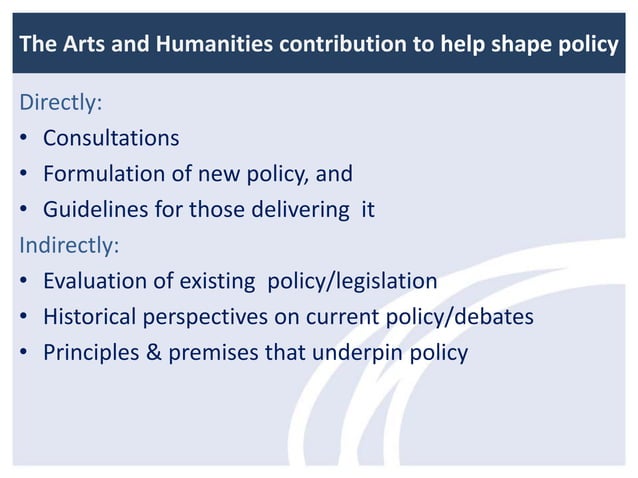 The Arts and Humanities contribution to help shape policy

Directly:

• Consultations
• Formulation of new policy, and
• Guidelines for those delivering it

Indirectly:

• Evaluation of existing policy/legislation
• Historical perspectives on current policy/debates
• Principles & premises that underpin policy